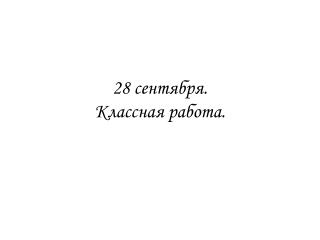 28 сентября.
Классная работа.